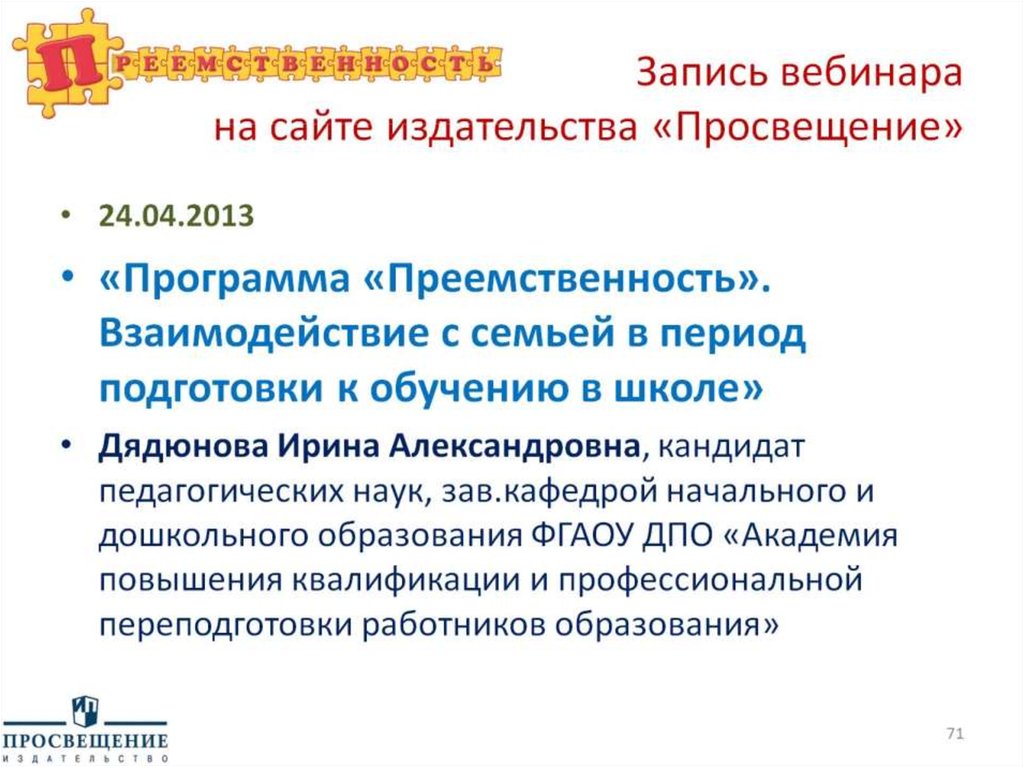 ПРЕЕМСТВЕННОСТЬ

Запись вебинара на сайте издательства «Просвещение»

• 24.04.2013
• «Программа «Преемственность». Взаимодействие с семьей в период подготовки к обучению в школе»
• Дядюнова Ирина Александровна, кандидат педагогических наук, зав.кафедрой начального и дошкольного образования ФГАОУ ДПО «Академия повышения квалификации и профессиональной переподготовки работников образования»

ПРОСВЕЩЕНИЕ
ИЗДАТЕЛЬСТВО

71